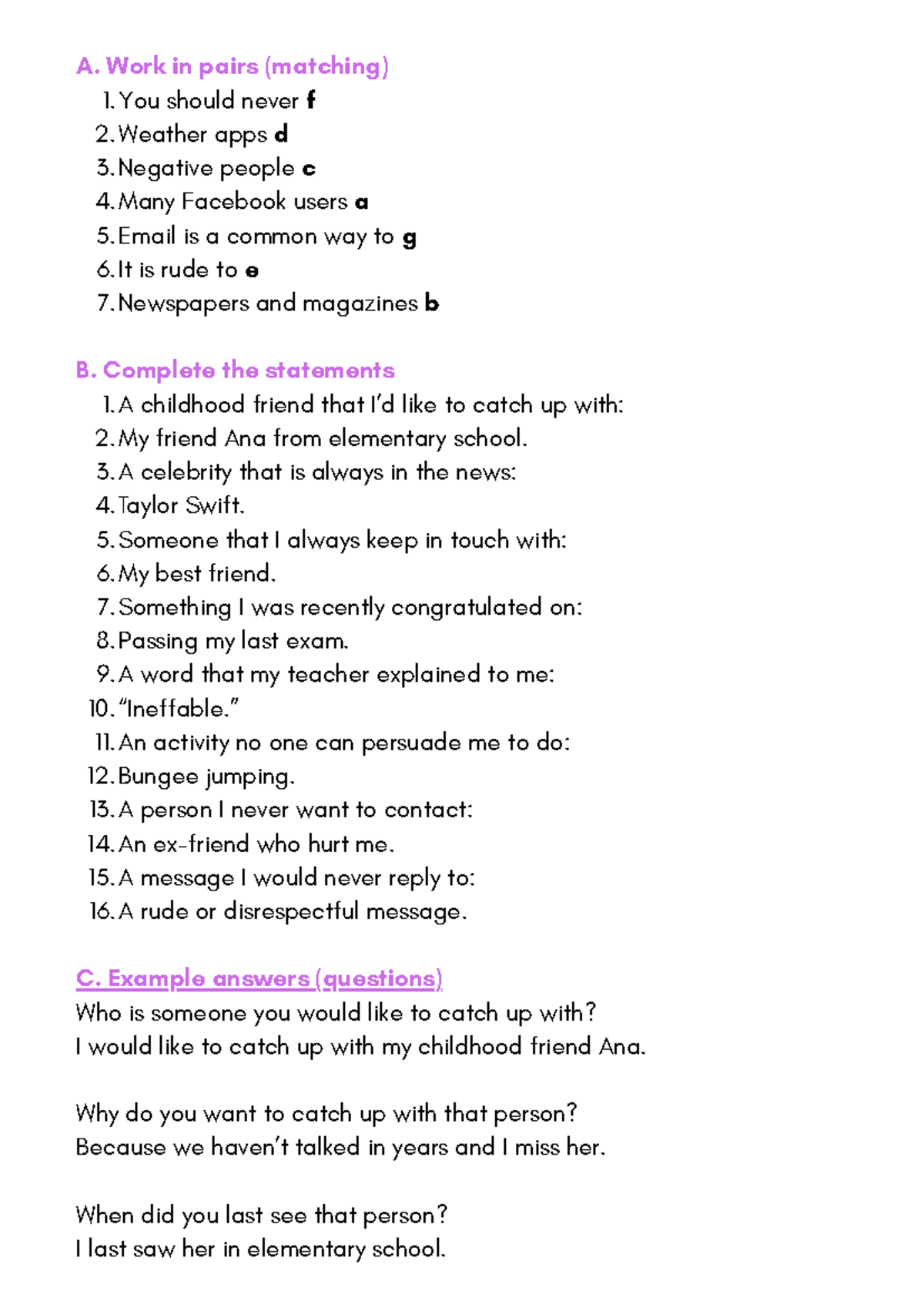 A. Work in pairs (matching)

1. You should never f
2. Weather apps d
3. Negative people c
4. Many Facebook users a
5. Email is a common way to g
6. It is rude to e
7. Newspapers and magazines b

B. Complete the statements

1. A childhood friend that I'd like to catch up with:
2. My friend Ana from elementary school.
3. A celebrity that is always in the news:
4. Taylor Swift.
5. Someone that I always keep in touch with:
6. My best friend.
7. Something I was recently congratulated on:
8. Passing my last exam.
9. A word that my teacher explained to me:
10. "Ineffable."
11. An activity no one can persuade me to do:
12. Bungee jumping.
13. A person I never want to contact:
14. An ex-friend who hurt me.
15. A message I would never reply to:
16. A rude or disrespectful message.

C. Example answers (questions)

Who is someone you would like to catch up with?
I would like to catch up with my childhood friend Ana.

Why do you want to catch up with that person?
Because we haven't talked in years and I miss her.

When did you last see that person?
I last saw her in elementary school.